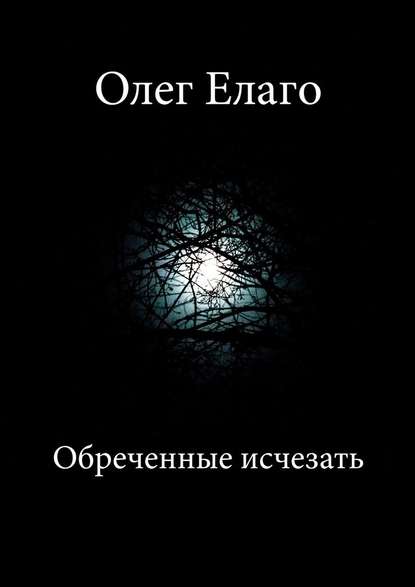 Олег Елаго

Обреченные исчезать